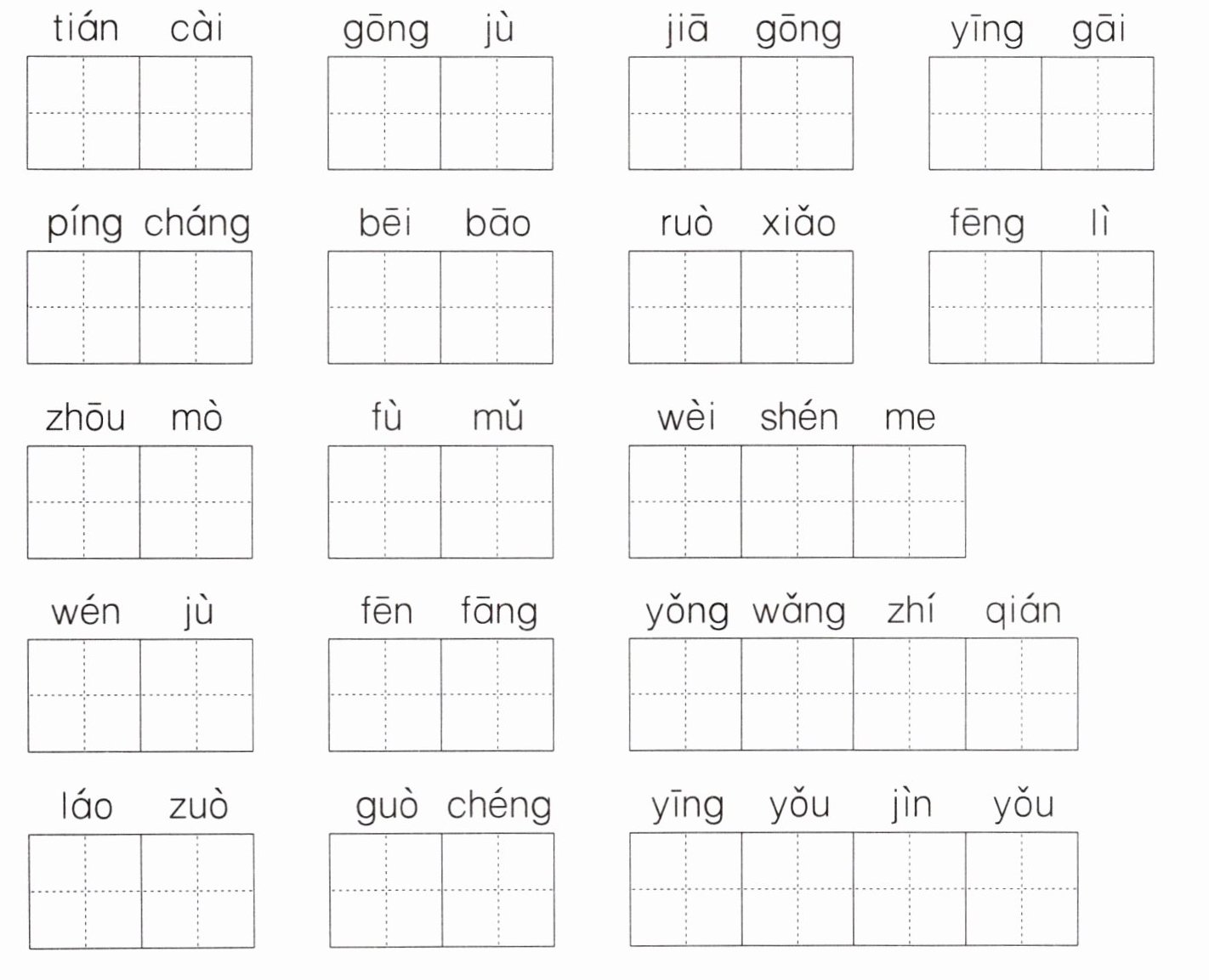 tián cài

gōng jù

jiā gōng

yīng gāi

píng cháng

bēi bāo

ruò xiǎo

fēng lì

zhōu mò

fù mǔ

wèi shén me

wén jù

fēn fāng

yǒng wǎng zhí qián

láo zuò

guò chéng

yīng yǒu jìn yǒu